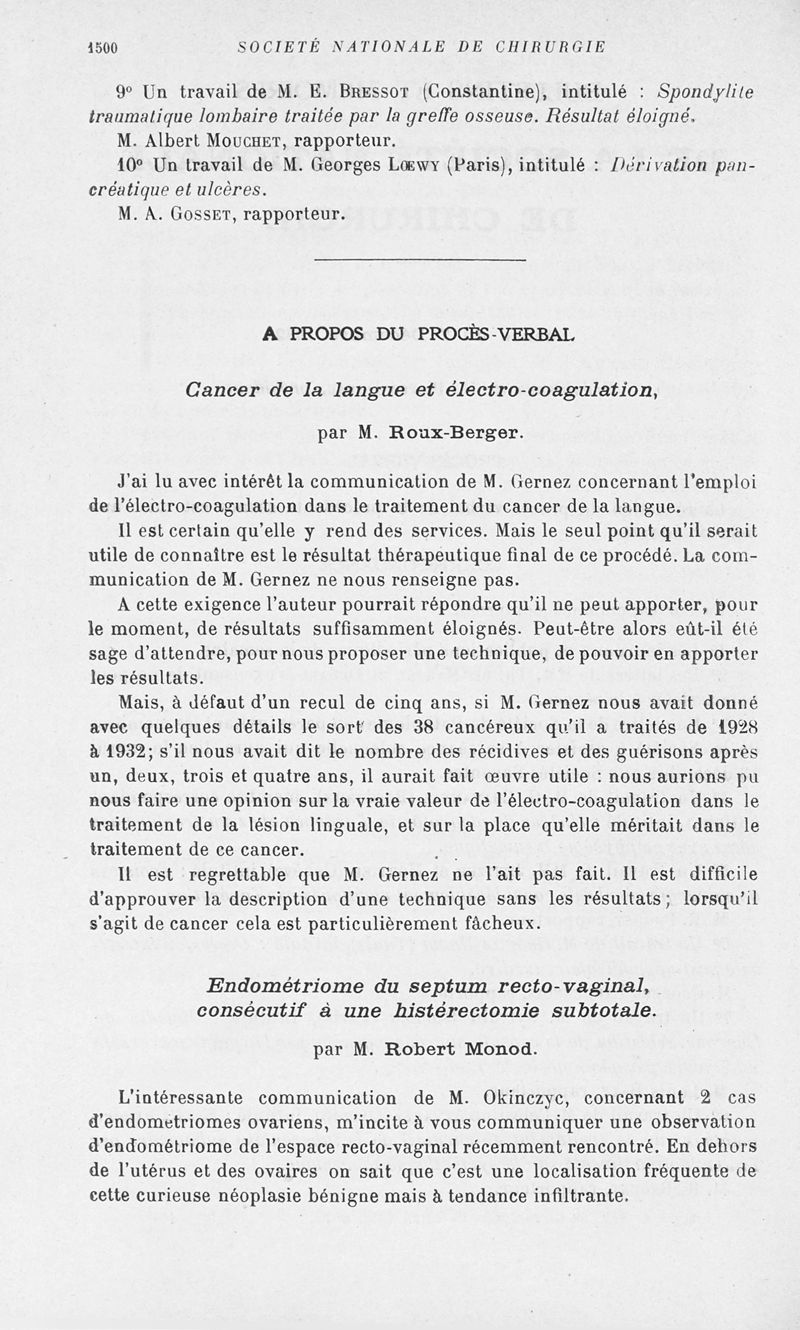 1500 SOCIÉTÉ NATIONALE DE CHIRURGIE

9° Un travail de M. E. Bressot (Constantine), intitulé : Spondylite traumatique lombaire traitée par la greffe osseuse. Résultat éloigné.

M. Albert Mouchet, rapporteur.

10° Un travail de M. Georges Lœwy (Paris), intitulé : Dérivation pancréatique et ulcères.

M. A. Gosset, rapporteur.

A PROPOS DU PROCÈS-VERBAL

Cancer de la langue et électro-coagulation,

par M. Roux-Berger.

J'ai lu avec intérêt la communication de M. Gernez concernant l'emploi de l'électro-coagulation dans le traitement du cancer de la langue.

Il est certain qu'elle y rend des services. Mais le seul point qu'il serait utile de connaître est le résultat thérapeutique final de ce procédé. La communication de M. Gernez ne nous renseigne pas.

A cette exigence l'auteur pourrait répondre qu'il ne peut apporter, pour le moment, de résultats suffisamment éloignés. Peut-être alors eût-il été sage d'attendre, pour nous proposer une technique, de pouvoir en apporter les résultats.

Mais, à défaut d'un recul de cinq ans, si M. Gernez nous avait donné avec quelques détails le sort des 38 cancéreux qu'il a traités de 1928 à 1932; s'il nous avait dit le nombre des récidives et des guérisons après un, deux, trois et quatre ans, il aurait fait œuvre utile : nous aurions pu nous faire une opinion sur la vraie valeur de l'électro-coagulation dans le traitement de la lésion linguale, et sur la place qu'elle méritait dans le traitement de ce cancer.

Il est regrettable que M. Gernez ne l'ait pas fait. Il est difficile d'approuver la description d'une technique sans les résultats; lorsqu'il s'agit de cancer cela est particulièrement fâcheux.

Endométriome du septum recto-vaginal, consécutif à une histérectomie subtotale.

par M. Robert Monod.

L'intéressante communication de M. Okinczyc, concernant 2 cas d'endometriomes ovariens, m'incite à vous communiquer une observation d'endométriome de l'espace recto-vaginal récemment rencontré. En dehors de l'utérus et des ovaires on sait que c'est une localisation fréquente de cette curieuse néoplasie bénigne mais à tendance infiltrante.